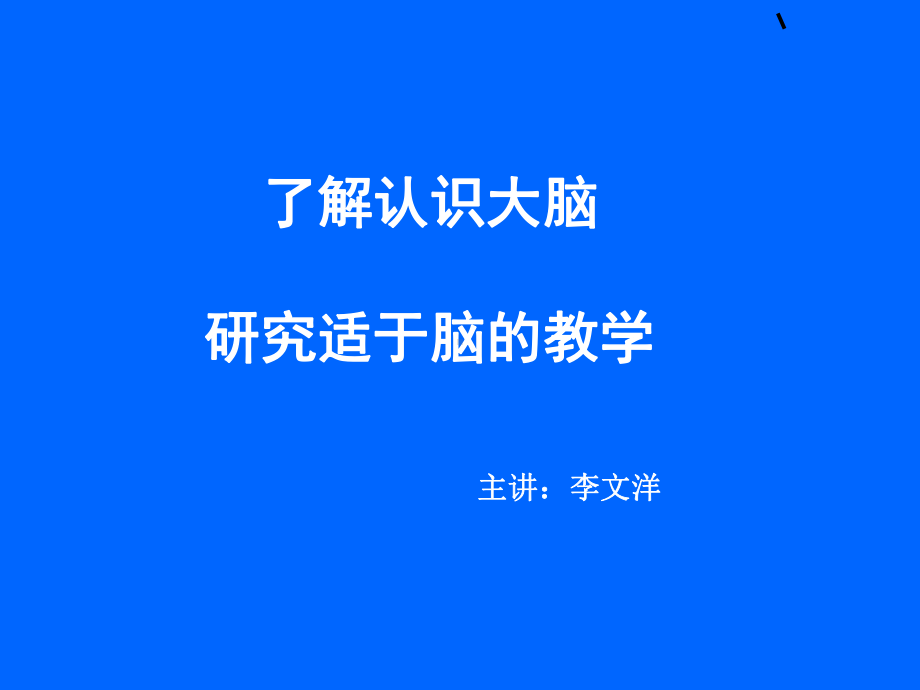 、

了解认识大脑

研究适于脑的教学

主讲：李文洋